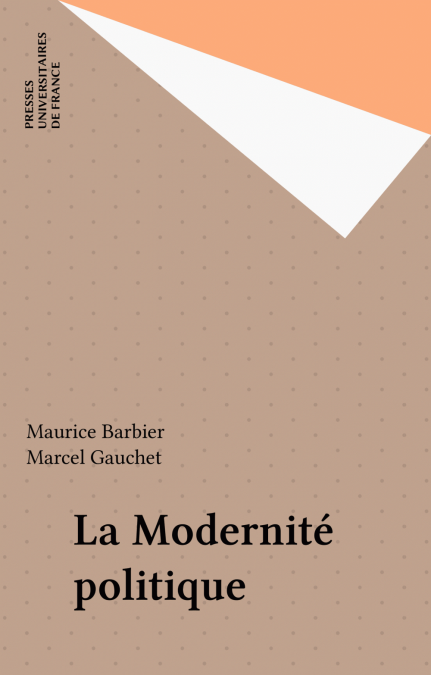 PRESSES
UNIVERSITAIRES
DE FRANCE

Maurice Barbier
Marcel Gauchet

La Modernité
politique